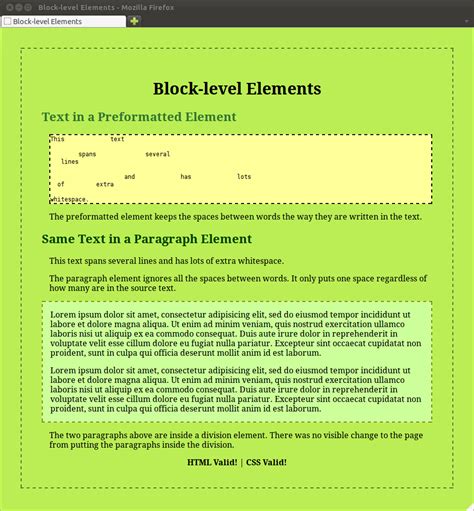 Block-level Elements - Mozilla Firefox

Block-level Elements

Block-level Elements

Text in a Preformatted Element

This text

spans several
lines

and has lots
of extra

whitespace.

The preformatted element keeps the spaces between words the way they are written in the text.

Same Text in a Paragraph Element

This text spans several lines and has lots of extra whitespace.

The paragraph element ignores all the spaces between words. It only puts one space regardless of how many are in the source text.

Lorem ipsum dolor sit amet, consectetur adipisicing elit, sed do eiusmod tempor incididunt ut labore et dolore magna aliqua. Ut enim ad minim veniam, quis nostrud exercitation ullamco laboris nisi ut aliquip ex ea commodo consequat. Duis aute irure dolor in reprehenderit in voluptate velit esse cillum dolore eu fugiat nulla pariatur. Excepteur sint occaecat cupidatat non proident, sunt in culpa qui officia deserunt mollit anim id est laborum.

Lorem ipsum dolor sit amet, consectetur adipisicing elit, sed do eiusmod tempor incididunt ut labore et dolore magna aliqua. Ut enim ad minim veniam, quis nostrud exercitation ullamco laboris nisi ut aliquip ex ea commodo consequat. Duis aute irure dolor in reprehenderit in voluptate velit esse cillum dolore eu fugiat nulla pariatur. Excepteur sint occaecat cupidatat non proident, sunt in culpa qui officia deserunt mollit anim id est laborum.

The two paragraphs above are inside a division element. There was no visible change to the page from putting the paragraphs inside the division.

HTML Valid! | CSS Valid!